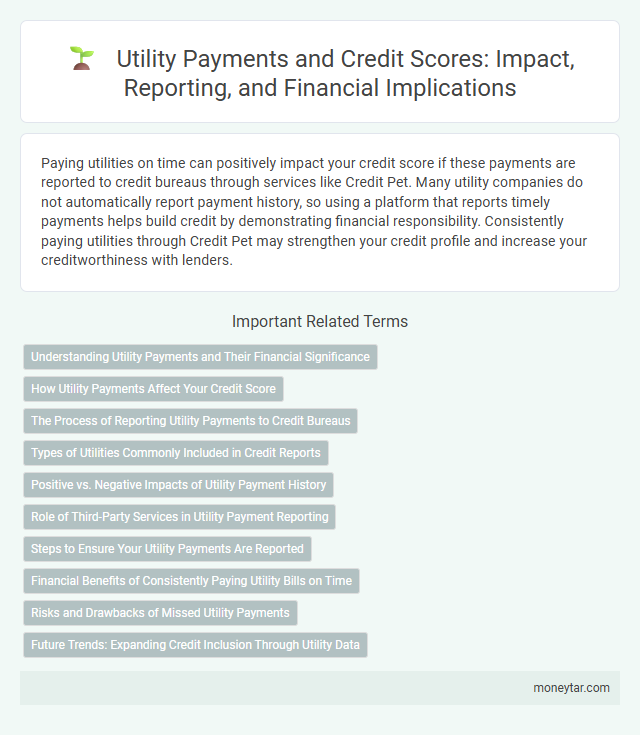 Utility Payments and Credit Scores: Impact, Reporting, and Financial Implications

Paying utilities on time can positively impact your credit score if these payments are reported to credit bureaus through services like Credit Pet. Many utility companies do not automatically report payment history, so using a platform that reports timely payments helps build credit by demonstrating financial responsibility. Consistently paying utilities through Credit Pet may strengthen your credit profile and increase your creditworthiness with lenders.

Important Related Terms

Understanding Utility Payments and Their Financial Significance

How Utility Payments Affect Your Credit Score

The Process of Reporting Utility Payments to Credit Bureaus

Types of Utilities Commonly Included in Credit Reports

Positive vs. Negative Impacts of Utility Payment History

Role of Third-Party Services in Utility Payment Reporting

Steps to Ensure Your Utility Payments Are Reported

Financial Benefits of Consistently Paying Utility Bills on Time

Risks and Drawbacks of Missed Utility Payments

Future Trends: Expanding Credit Inclusion Through Utility Data

moneytar.com